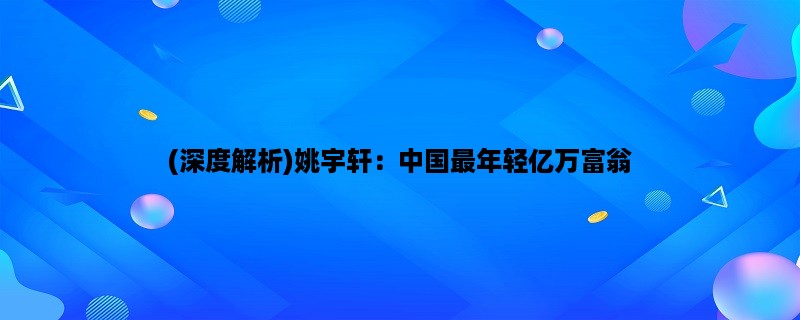 (深度解析)姚宇轩：中国最年轻亿万富翁